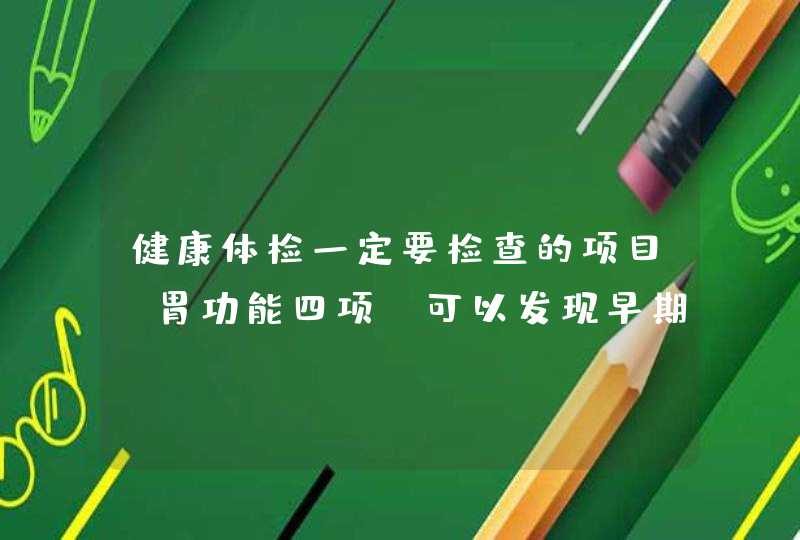 健康体检一定要检查的项目 胃功能四项 可以发现早期